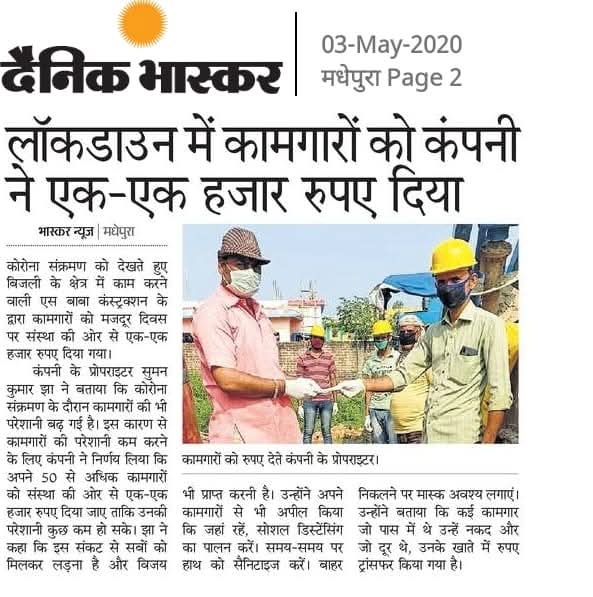 दैनिक भास्कर

03-May-2020
मधेपुरा Page 2

लॉकडाउन में कामगारों को कंपनी ने एक-एक हजार रुपए दिया

भास्कर न्यूज | मधेपुरा

कोरोना संक्रमण को देखते हुए बिजली के क्षेत्र में काम करने वाली एस बाबा कंस्ट्रक्शन के द्वारा कामगारों को मजदूर दिवस पर संस्था की ओर से एक-एक हजार रुपए दिया गया।

कंपनी के प्रोपराइटर सुमन कुमार झा ने बताया कि कोरोना संक्रमण के दौरान कामगारों की भी परेशानी बढ़ गई है। इस कारण से कामगारों की परेशानी कम करने के लिए कंपनी ने निर्णय लिया कि अपने 50 से अधिक कामगारों को संस्था की ओर से एक-एक हजार रुपए दिया जाए ताकि उनकी परेशानी कुछ कम हो सके। झा ने कहा कि इस संकट से सबों को मिलकर लड़ना है और विजय भी प्राप्त करनी है। उन्होंने अपने कामगारों से भी अपील किया कि जहां रहें, सोशल डिस्टेंसिंग का पालन करें। समय-समय पर हाथ को सैनिटाइज करें। बाहर निकलने पर मास्क अवश्य लगाएं। उन्होंने बताया कि कई कामगार जो पास में थे उन्हें नकद और जो दूर थे, उनके खाते में रुपए ट्रांसफर किया गया है।

कामगारों को रुपए देते कंपनी के प्रोपराइटर।